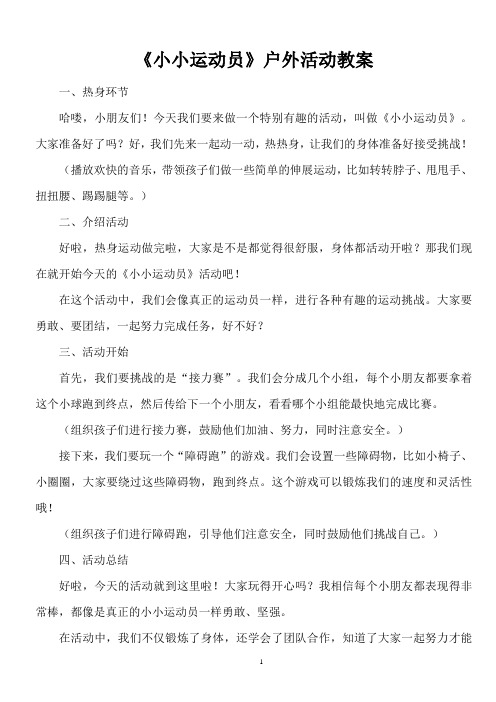 《小小运动员》户外活动教案

一、热身环节

哈喽，小朋友们！今天我们要来做一个特别有趣的活动，叫做《小小运动员》。大家准备好了吗？好，我们先来一起动一动，热热身，让我们的身体准备好接受挑战！

（播放欢快的音乐，带领孩子们做一些简单的伸展运动，比如转转脖子、甩甩手、扭扭腰、踢踢腿等。）

二、介绍活动

好啦，热身运动做完啦，大家是不是都觉得很舒服，身体都活动开啦？那我们现在就开始今天的《小小运动员》活动吧！

在这个活动中，我们会像真正的运动员一样，进行各种有趣的运动挑战。大家要勇敢、要团结，一起努力完成任务，好不好？

三、活动开始

首先，我们要挑战的是“接力赛”。我们会分成几个小组，每个小朋友都要拿着这个小球跑到终点，然后传给下一个小朋友，看看哪个小组能最快地完成比赛。

（组织孩子们进行接力赛，鼓励他们加油、努力，同时注意安全。）

接下来，我们要玩一个“障碍跑”的游戏。我们会设置一些障碍物，比如小椅子、小圈圈，大家要绕过这些障碍物，跑到终点。这个游戏可以锻炼我们的速度和灵活性哦！

（组织孩子们进行障碍跑，引导他们注意安全，同时鼓励他们挑战自己。）

四、活动总结

好啦，今天的活动就到这里啦！大家玩得开心吗？我相信每个小朋友都表现得非常棒，都像是真正的小小运动员一样勇敢、坚强。

在活动中，我们不仅锻炼了身体，还学会了团队合作，知道了大家一起努力才能

1